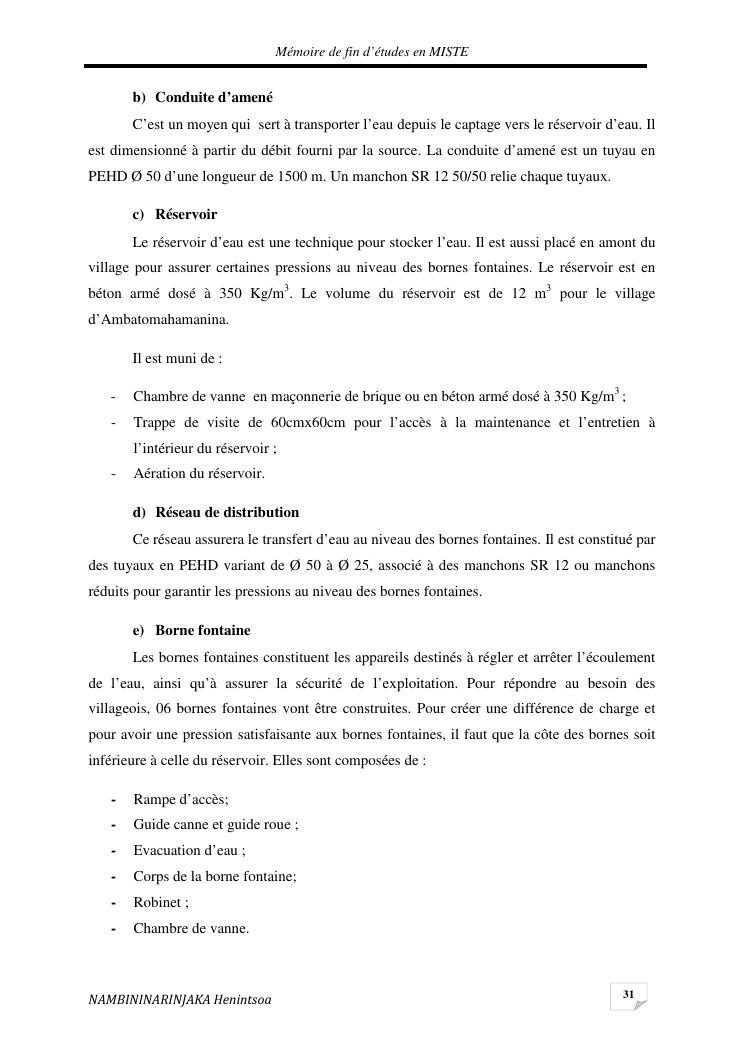 Mémoire de fin d'études en MISTE

b) Conduite d'amené

C'est un moyen qui sert à transporter l'eau depuis le captage vers le réservoir d'eau. Il est dimensionné à partir du débit fourni par la source. La conduite d'amené est un tuyau en PEHD Ø 50 d'une longueur de 1500 m. Un manchon SR 12 50/50 relie chaque tuyaux.

c) Réservoir

Le réservoir d'eau est une technique pour stocker l'eau. Il est aussi placé en amont du village pour assurer certaines pressions au niveau des bornes fontaines. Le réservoir est en béton armé dosé à 350 Kg/m$^3$. Le volume du réservoir est de 12 m$^3$ pour le village d'Ambatomahamanina.

Il est muni de :

- Chambre de vanne en maçonnerie de brique ou en béton armé dosé à 350 Kg/m$^3$ ;
- Trappe de visite de 60cmx60cm pour l'accès à la maintenance et l'entretien à l'intérieur du réservoir ;
- Aération du réservoir.

d) Réseau de distribution

Ce réseau assurera le transfert d'eau au niveau des bornes fontaines. Il est constitué par des tuyaux en PEHD variant de Ø 50 à Ø 25, associé à des manchons SR 12 ou manchons réduits pour garantir les pressions au niveau des bornes fontaines.

e) Borne fontaine

Les bornes fontaines constituent les appareils destinés à régler et arrêter l'écoulement de l'eau, ainsi qu'à assurer la sécurité de l'exploitation. Pour répondre au besoin des villageois, 06 bornes fontaines vont être construites. Pour créer une différence de charge et pour avoir une pression satisfaisante aux bornes fontaines, il faut que la côte des bornes soit inférieure à celle du réservoir. Elles sont composées de :

- Rampe d'accès;
- Guide canne et guide roue ;
- Evacuation d'eau ;
- Corps de la borne fontaine;
- Robinet ;
- Chambre de vanne.

NAMBININARINJAKA Henintsoa

31